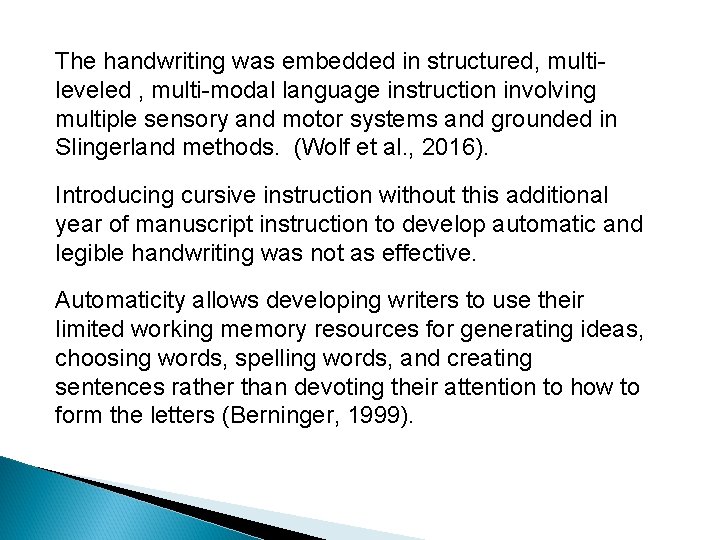 The handwriting was embedded in structured, multi-leveled , multi-modal language instruction involving multiple sensory and motor systems and grounded in Slingerland methods. (Wolf et al., 2016).

Introducing cursive instruction without this additional year of manuscript instruction to develop automatic and legible handwriting was not as effective.

Automaticity allows developing writers to use their limited working memory resources for generating ideas, choosing words, spelling words, and creating sentences rather than devoting their attention to how to form the letters (Berninger, 1999).